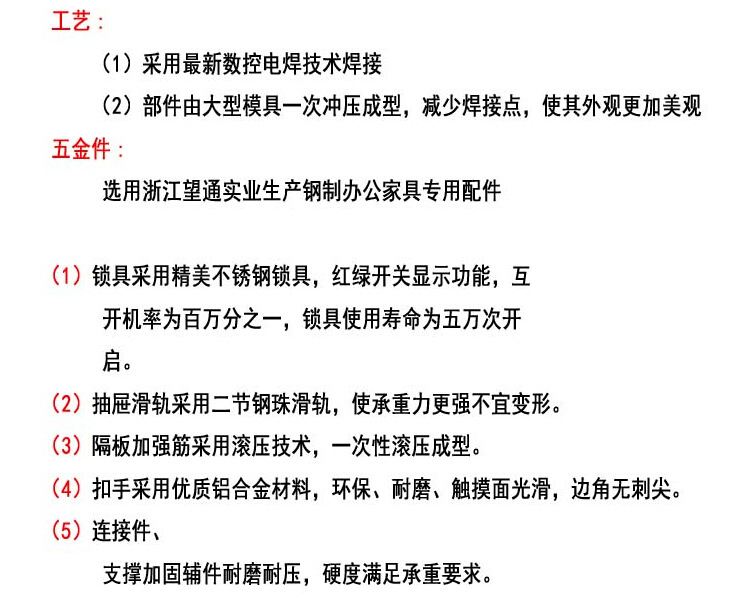 工艺：

（1）采用最新数控电焊技术焊接

（2）部件由大型模具一次冲压成型，减少焊接点，使其外观更加美观

五金件：

选用浙江望通实业生产钢制办公家具专用配件

（1）锁具采用精美不锈钢锁具，红绿开关显示功能，互开机率为百万分之一，锁具使用寿命为五万次开启。

（2）抽屉滑轨采用二节钢珠滑轨，使承重力更强不宜变形。

（3）隔板加强筋采用滚压技术，一次性滚压成型。

（4）扣手采用优质铝合金材料，环保、耐磨、触摸面光滑，边角无刺尖。

（5）连接件、

支撑加固辅件耐磨耐压，硬度满足承重要求。